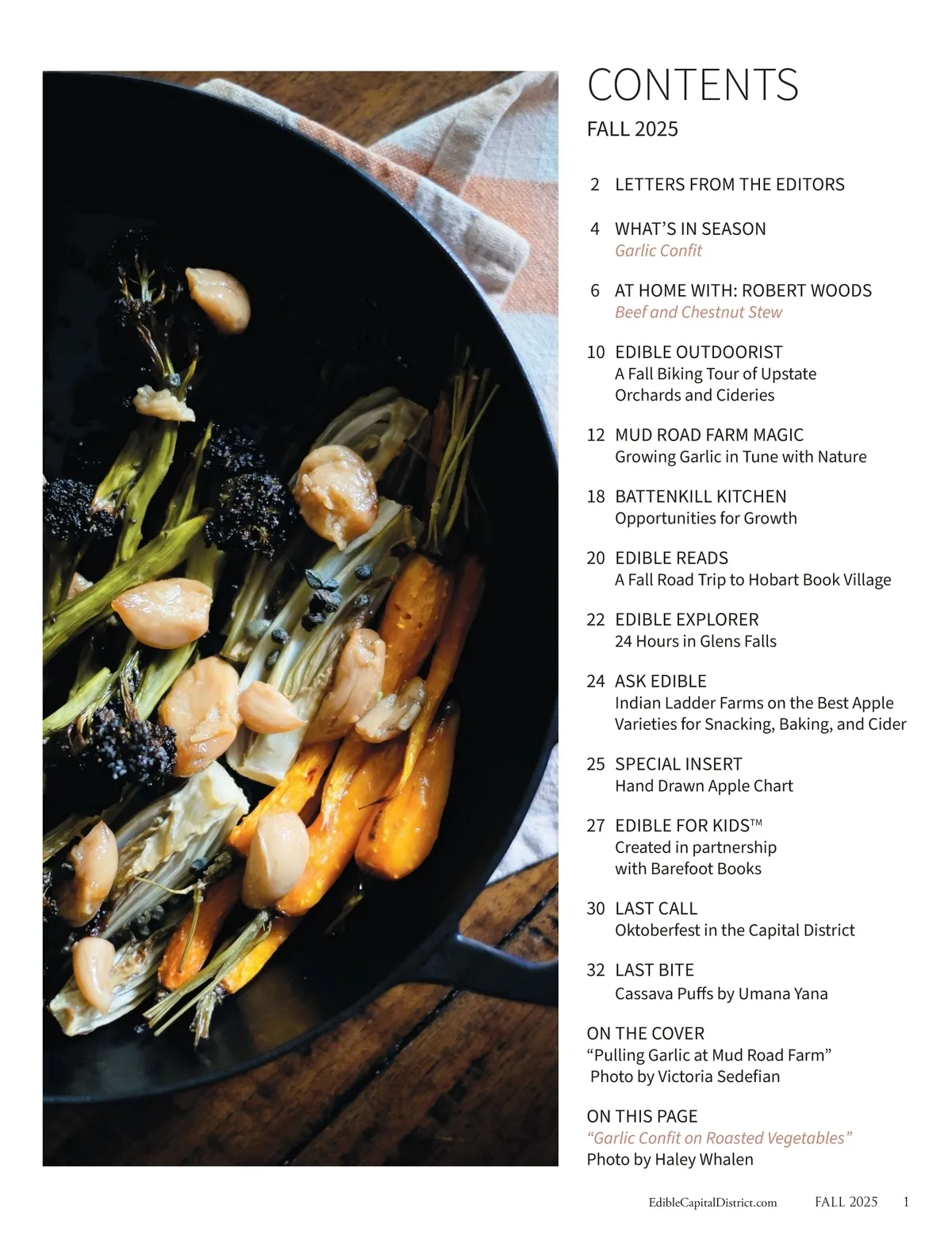 CONTENTS

FALL 2025

2 LETTERS FROM THE EDITORS

4 WHAT'S IN SEASON
Garlic Confit

6 AT HOME WITH: ROBERT WOODS
Beef and Chestnut Stew

10 EDIBLE OUTDOORIST
A Fall Biking Tour of Upstate Orchards and Cideries

12 MUD ROAD FARM MAGIC
Growing Garlic in Tune with Nature

18 BATTENKILL KITCHEN
Opportunities for Growth

20 EDIBLE READS
A Fall Road Trip to Hobart Book Village

22 EDIBLE EXPLORER
24 Hours in Glens Falls

24 ASK EDIBLE
Indian Ladder Farms on the Best Apple Varieties for Snacking, Baking, and Cider

25 SPECIAL INSERT
Hand Drawn Apple Chart

27 EDIBLE FOR KIDS™
Created in partnership with Barefoot Books

30 LAST CALL
Oktoberfest in the Capital District

32 LAST BITE
Cassava Puffs by Umana Yana

ON THE COVER
"Pulling Garlic at Mud Road Farm"
Photo by Victoria Sedefian

ON THIS PAGE
"Garlic Confit on Roasted Vegetables"
Photo by Haley Whalen

EdibleCapitalDistrict.com FALL 2025 1